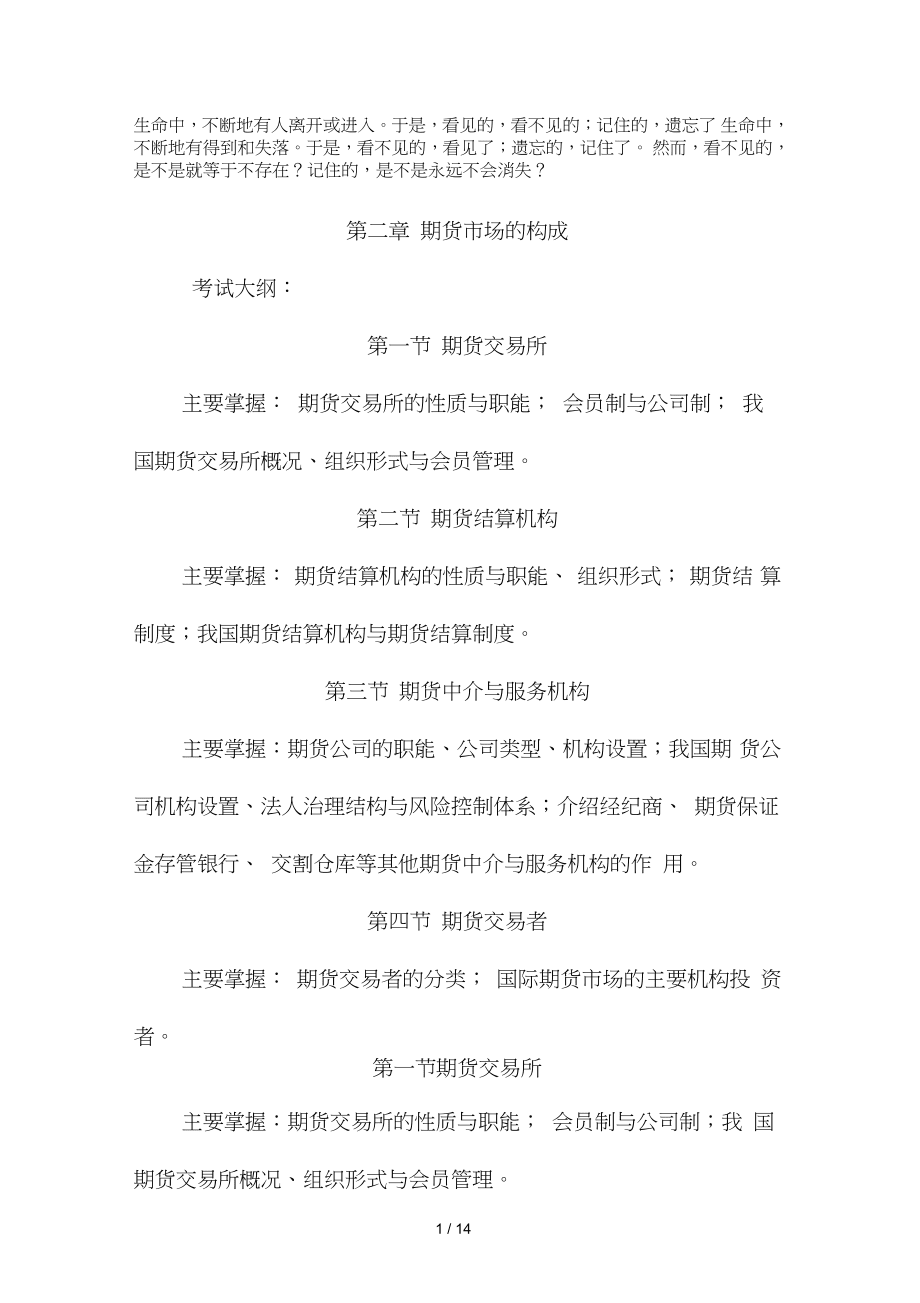 生命中，不断地有人离开或进入。于是，看见的，看不见的；记住的，遗忘了 生命中，不断地有得到和失落。于是，看不见的，看见了；遗忘的，记住了。 然而，看不见的，是不是就等于不存在？记住的，是不是永远不会消失？

第二章 期货市场的构成

考试大纲：

第一节 期货交易所

主要掌握： 期货交易所的性质与职能； 会员制与公司制； 我国期货交易所概况、组织形式与会员管理。

第二节 期货结算机构

主要掌握： 期货结算机构的性质与职能、 组织形式； 期货结 算制度；我国期货结算机构与期货结算制度。

第三节 期货中介与服务机构

主要掌握：期货公司的职能、公司类型、机构设置；我国期 货公司机构设置、法人治理结构与风险控制体系；介绍经纪商、 期货保证金存管银行、 交割仓库等其他期货中介与服务机构的作 用。

第四节 期货交易者

主要掌握： 期货交易者的分类； 国际期货市场的主要机构投 资者。

第一节期货交易所

主要掌握：期货交易所的性质与职能； 会员制与公司制；我 国期货交易所概况、组织形式与会员管理。

1 / 14